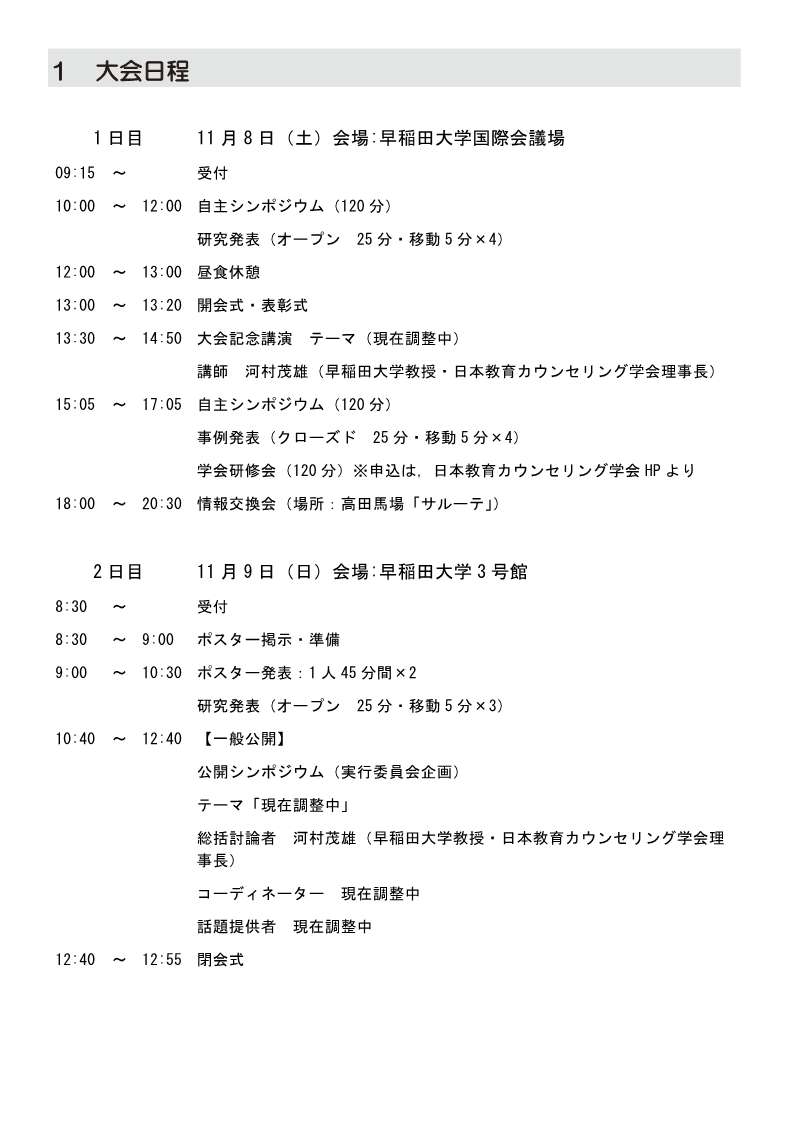 1　大会日程

1日目　11月8日（土）会場：早稲田大学国際会議場

09:15 ～ 受付

10:00 ～ 12:00 自主シンポジウム（120分）

研究発表（オープン　25分・移動5分×4）

12:00 ～ 13:00 昼食休憩

13:00 ～ 13:20 開会式・表彰式

13:30 ～ 14:50 大会記念講演　テーマ（現在調整中）

講師　河村茂雄（早稲田大学教授・日本教育カウンセリング学会理事長）

15:05 ～ 17:05 自主シンポジウム（120分）

事例発表（クローズド　25分・移動5分×4）

学会研修会（120分）※申込は，日本教育カウンセリング学会HPより

18:00 ～ 20:30 情報交換会（場所：高田馬場「サルーテ」）

2日目　11月9日（日）会場：早稲田大学3号館

8:30 ～ 受付

8:30 ～ 9:00 ポスター掲示・準備

9:00 ～ 10:30 ポスター発表：1人45分間×2

研究発表（オープン　25分・移動5分×3）

10:40 ～ 12:40 【一般公開】

公開シンポジウム（実行委員会企画）

テーマ「現在調整中」

総括討論者　河村茂雄（早稲田大学教授・日本教育カウンセリング学会理事長）

コーディネーター　現在調整中

話題提供者　現在調整中

12:40 ～ 12:55 閉会式